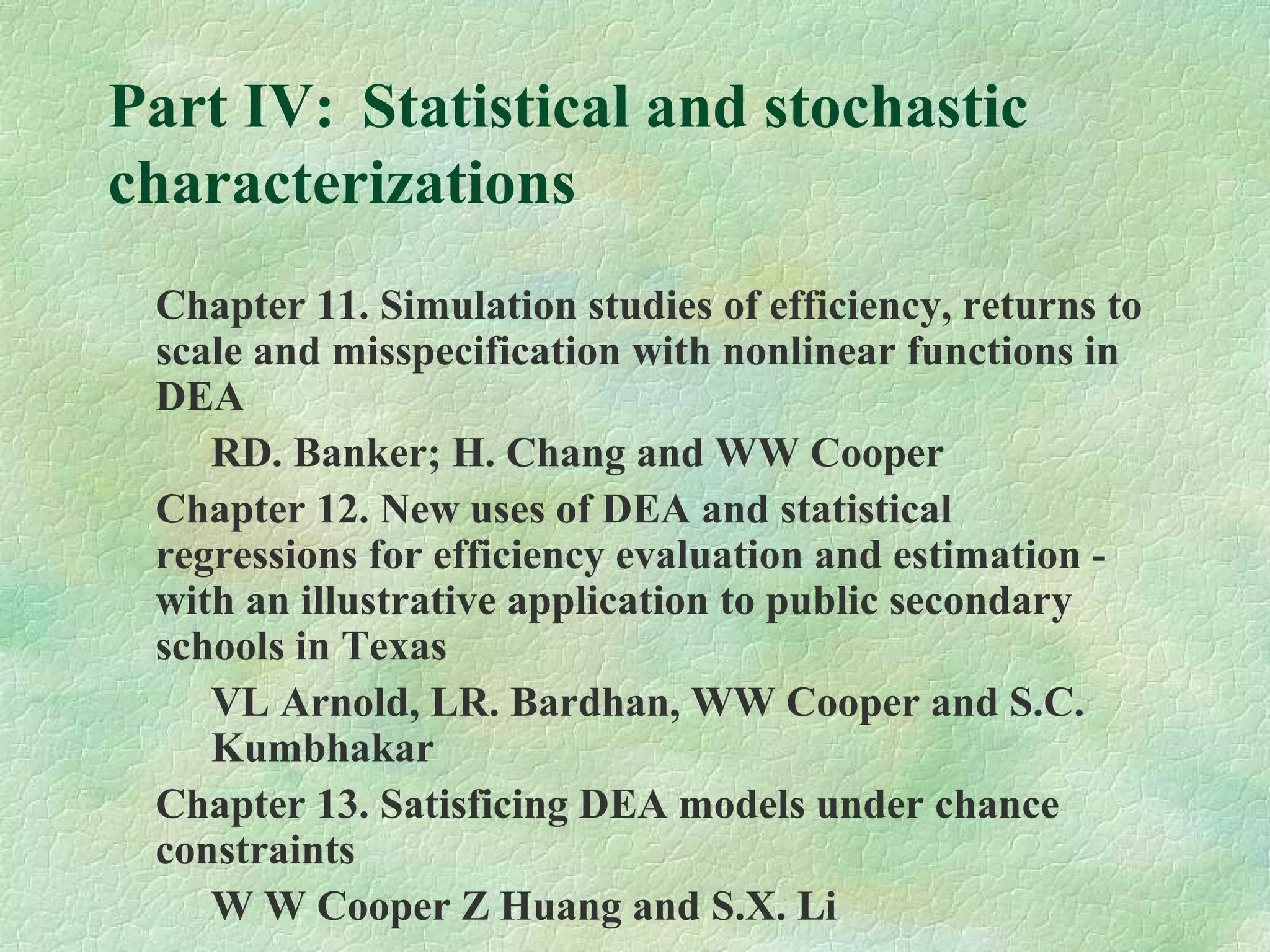 Part IV: Statistical and stochastic characterizations

Chapter 11. Simulation studies of efficiency, returns to scale and misspecification with nonlinear functions in DEA

RD. Banker; H. Chang and WW Cooper

Chapter 12. New uses of DEA and statistical regressions for efficiency evaluation and estimation - with an illustrative application to public secondary schools in Texas

VL Arnold, LR. Bardhan, WW Cooper and S.C. Kumbhakar

Chapter 13. Satisficing DEA models under chance constraints

W W Cooper Z Huang and S.X. Li